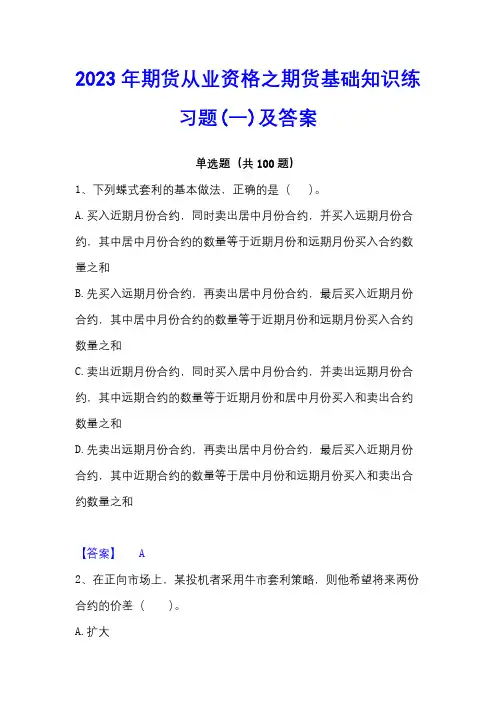 2023 年期货从业资格之期货基础知识练习题(一)及答案

单选题（共 100 题）

1、下列蝶式套利的基本做法，正确的是（　）。

A. 买入近期月份合约，同时卖出居中月份合约，并买入远期月份合约，其中居中月份合约的数量等于近期月份和远期月份买入合约数量之和

B. 先买入远期月份合约，再卖出居中月份合约，最后买入近期月份合约，其中居中月份合约的数量等于近期月份和远期月份买入合约数量之和

C. 卖出近期月份合约，同时买入居中月份合约，并卖出远期月份合约，其中远期合约的数量等于近期月份和居中月份买入和卖出合约数量之和

D. 先卖出远期月份合约，再卖出居中月份合约，最后买入近期月份合约，其中近期合约的数量等于居中月份和远期月份买入和卖出合约数量之和

【答案】　A

2、在正向市场上，某投机者采用牛市套利策略，则他希望将来两份合约的价差（　　）。

A. 扩大